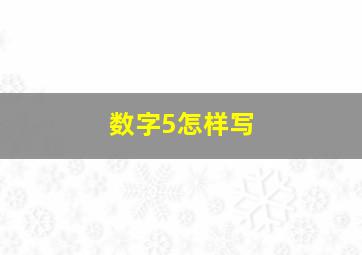 数字5怎样写